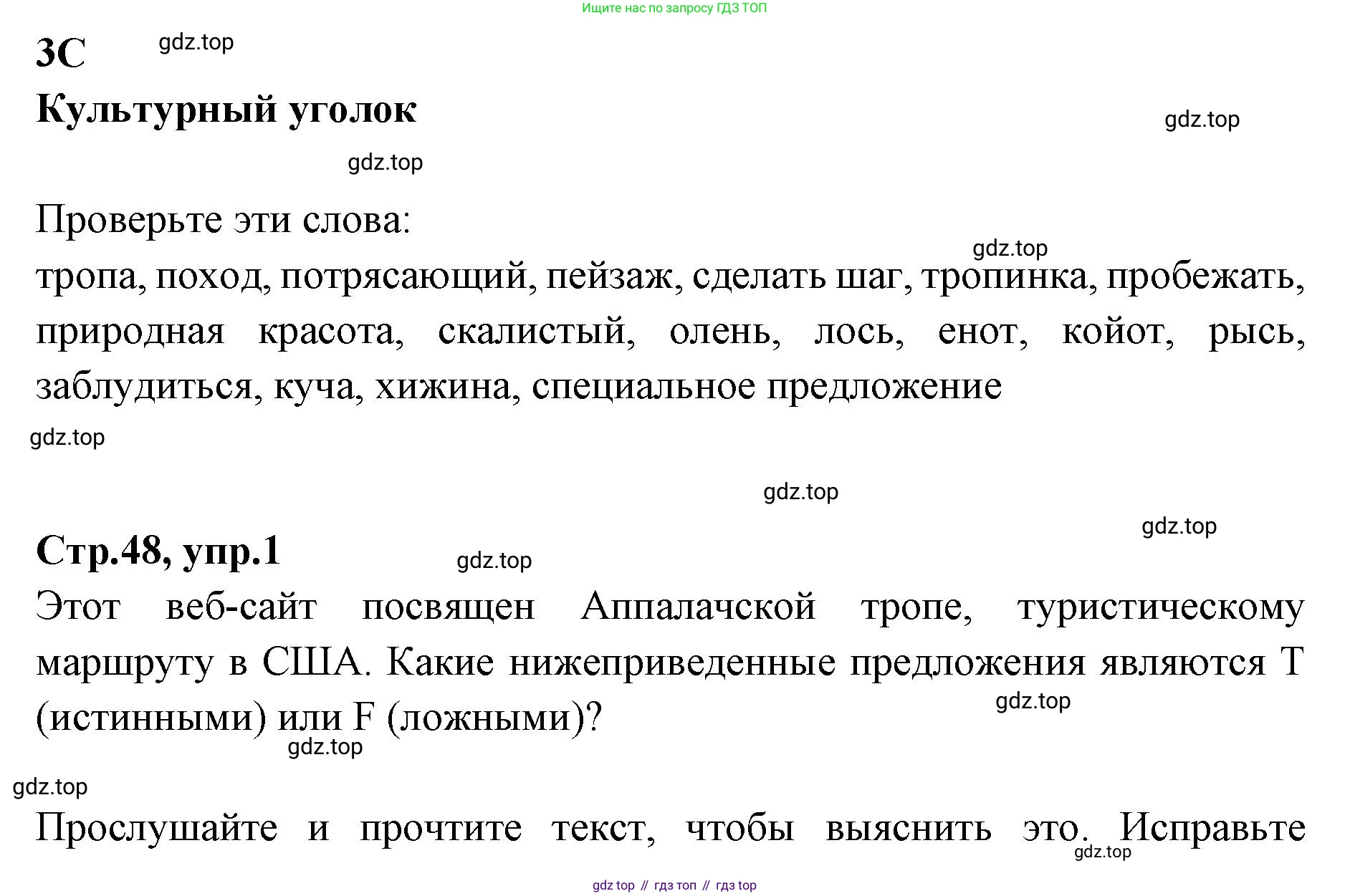 Ищите нас по запросу ГДЗ ТОП

3C gdz.top

Культурный уголок

gdz.top

gdz.top

Проверьте эти слова:

gdz.top

тропа, поход, потрясающий, пейзаж, сделать шаг, тропинка, пробежать, природная красота, скалистый, олень, лось, енот, койот, рысь, заблудиться, куча, хижина, специальное предложение

gdz.top

gdz.top

gdz.top

Стр.48, упр.1

gdz.top

Этот веб-сайт посвящен Аппалачской тропе, туристическому маршруту в США. Какие нижеприведенные предложения являются T (истинными) или F (ложными)?

gdz.top

gdz.top

gdz.top

Прослушайте и прочтите текст, чтобы выяснить это. Исправьте

gdz.top

gdz top // гдз топ // гдз top